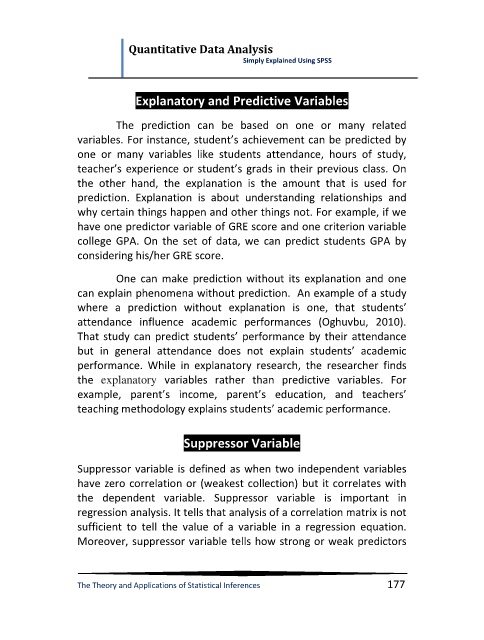 Quantitative Data Analysis
Simply Explained Using SPSS

Explanatory and Predictive Variables

The prediction can be based on one or many related variables. For instance, student's achievement can be predicted by one or many variables like students attendance, hours of study, teacher's experience or student's grads in their previous class. On the other hand, the explanation is the amount that is used for prediction. Explanation is about understanding relationships and why certain things happen and other things not. For example, if we have one predictor variable of GRE score and one criterion variable college GPA. On the set of data, we can predict students GPA by considering his/her GRE score.

One can make prediction without its explanation and one can explain phenomena without prediction. An example of a study where a prediction without explanation is one, that students' attendance influence academic performances (Oghuvbu, 2010). That study can predict students' performance by their attendance but in general attendance does not explain students' academic performance. While in explanatory research, the researcher finds the explanatory variables rather than predictive variables. For example, parent's income, parent's education, and teachers' teaching methodology explains students' academic performance.

Suppressor Variable

Suppressor variable is defined as when two independent variables have zero correlation or (weakest collection) but it correlates with the dependent variable. Suppressor variable is important in regression analysis. It tells that analysis of a correlation matrix is not sufficient to tell the value of a variable in a regression equation. Moreover, suppressor variable tells how strong or weak predictors

The Theory and Applications of Statistical Inferences 177